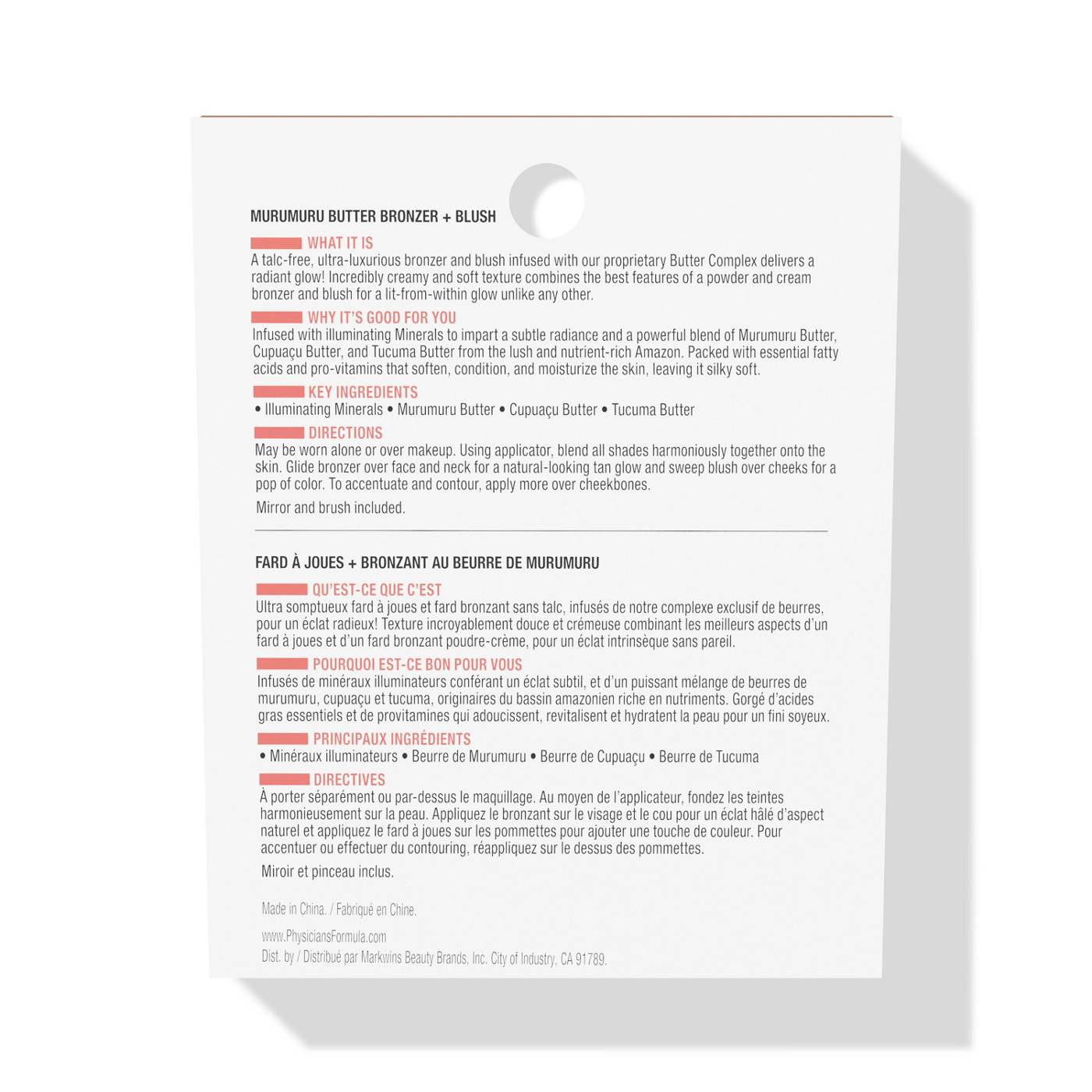 MURUMURU BUTTER BRONZER + BLUSH

WHAT IT IS
A talc-free, ultra-luxurious bronzer and blush infused with our proprietary Butter Complex delivers a radiant glow! Incredibly creamy and soft texture combines the best features of a powder and cream bronzer and blush for a lit-from-within glow unlike any other.

WHY IT'S GOOD FOR YOU
Infused with illuminating Minerals to impart a subtle radiance and a powerful blend of Murumuru Butter, Cupuaçu Butter, and Tucuma Butter from the lush and nutrient-rich Amazon. Packed with essential fatty acids and pro-vitamins that soften, condition, and moisturize the skin, leaving it silky soft.

KEY INGREDIENTS
• Illuminating Minerals • Murumuru Butter • Cupuaçu Butter • Tucuma Butter

DIRECTIONS
May be worn alone or over makeup. Using applicator, blend all shades harmoniously together onto the skin. Glide bronzer over face and neck for a natural-looking tan glow and sweep blush over cheeks for a pop of color. To accentuate and contour, apply more over cheekbones.

Mirror and brush included.

FARD À JOUES + BRONZANT AU BEURRE DE MURUMURU

QU'EST-CE QUE C'EST
Ultra somptueux fard à joues et fard bronzant sans talc, infusés de notre complexe exclusif de beurres, pour un éclat radieux! Texture incroyablement douce et crémeuse combinant les meilleurs aspects d'un fard à joues et d'un fard bronzant poudre-crème, pour un éclat intrinsèque sans pareil.

POURQUOI EST-CE BON POUR VOUS
Infusés de minéraux illuminateurs conférant un éclat subtil, et d'un puissant mélange de beurres de murumuru, cupuaçu et tucuma, originaires du bassin amazonien riche en nutriments. Gorgé d'acides gras essentiels et de provitamines qui adoucissent, revitalisent et hydratent la peau pour un fini soyeux.

PRINCIPAUX INGRÉDIENTS
• Minéraux illuminateurs • Beurre de Murumuru • Beurre de Cupuaçu • Beurre de Tucuma

DIRECTIVES
À porter séparément ou par-dessus le maquillage. Au moyen de l'applicateur, fondez les teintes harmonieusement sur la peau. Appliquez le bronzant sur le visage et le cou pour un éclat hâlé d'aspect naturel et appliquez le fard à joues sur les pommettes pour ajouter une touche de couleur. Pour accentuer ou effectuer du contouring, réappliquez sur le dessus des pommettes.

Miroir et pinceau inclus.

Made in China. / Fabriqué en Chine.

www.PhysiciansFormula.com
Dist. by / Distribué par Markwins Beauty Brands, Inc. City of Industry, CA 91789.